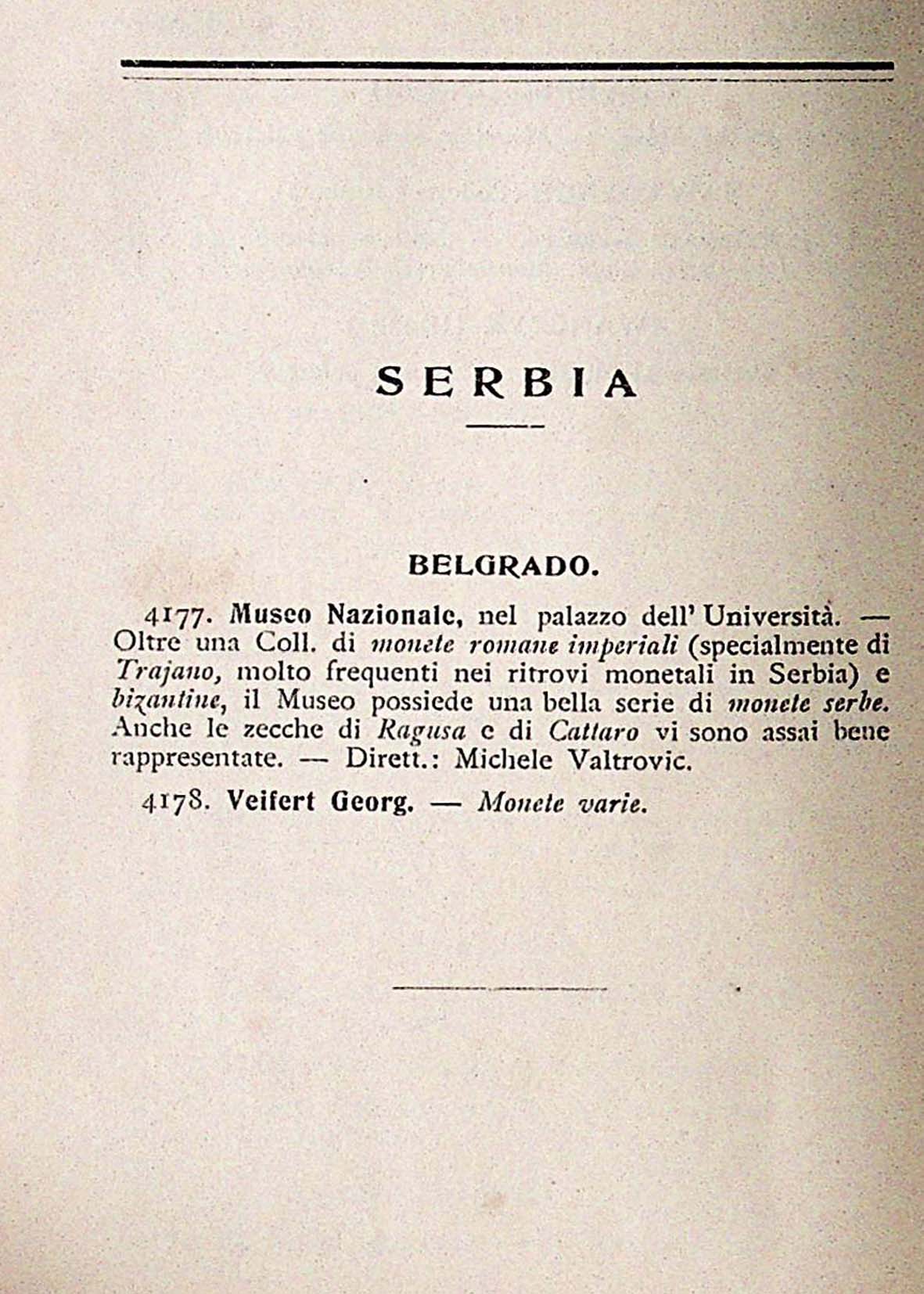 SERBIA

BELGRADO.

4177. Museo Nazionale, nel palazzo dell' Università. — Oltre una Coll. di monete romane imperiali (specialmente di Trajano, molto frequenti nei ritrovi monetali in Serbia) e bizantine, il Museo possiede una bella serie di monete serbe. Anche le zecche di Ragusa e di Cattaro vi sono assai bene rappresentate. — Dirett.: Michele Valtrovic.

4178. Veifert Georg. — Monete varie.